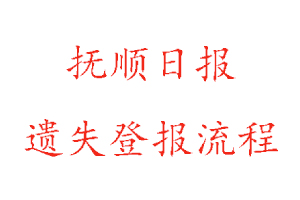 抚顺日报

遗失登报流程